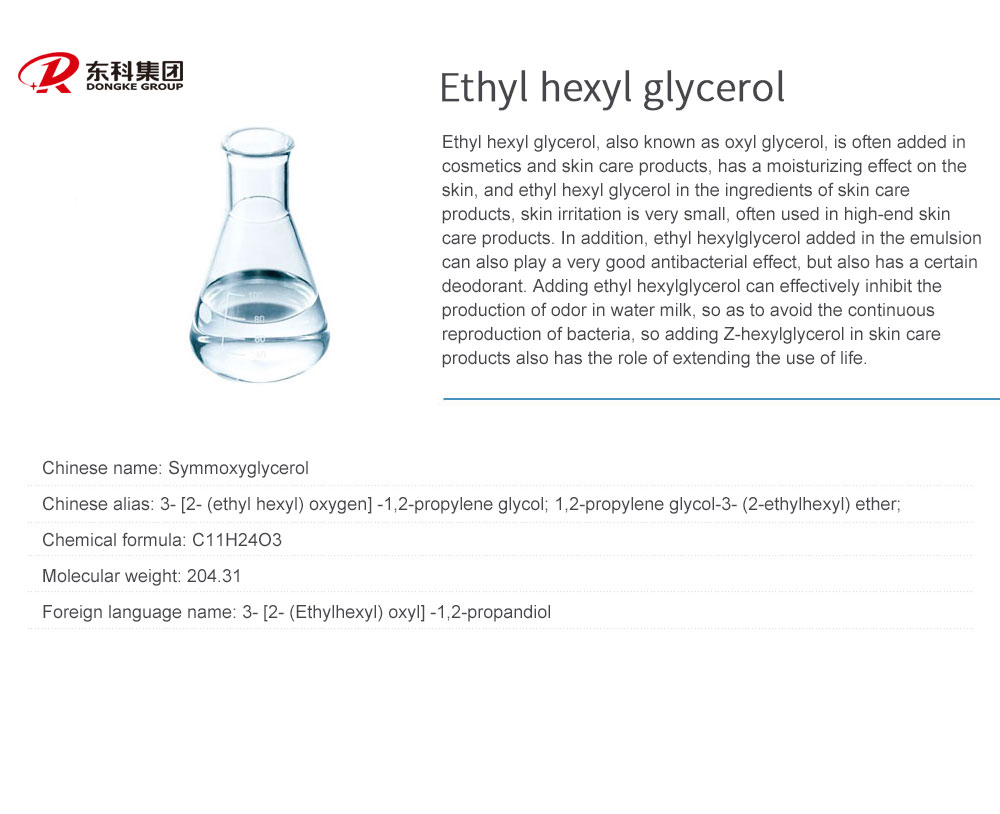 东科集团
DONGKE GROUP

Ethyl hexyl glycerol

Ethyl hexyl glycerol, also known as oxyl glycerol, is often added in cosmetics and skin care products, has a moisturizing effect on the skin, and ethyl hexyl glycerol in the ingredients of skin care products, skin irritation is very small, often used in high-end skin care products. In addition, ethyl hexylglycerol added in the emulsion can also play a very good antibacterial effect, but also has a certain deodorant. Adding ethyl hexylglycerol can effectively inhibit the production of odor in water milk, so as to avoid the continuous reproduction of bacteria, so adding Z-hexylglycerol in skin care products also has the role of extending the use of life.

100
80
60

Chinese name: Symmoxyglycerol

Chinese alias: 3- [2- (ethyl hexyl) oxygen] -1,2-propylene glycol; 1,2-propylene glycol-3- (2-ethylhexyl) ether;

Chemical formula: C11H24O3

Molecular weight: 204.31

Foreign language name: 3- [2- (Ethylhexyl) oxyl] -1,2-propandiol